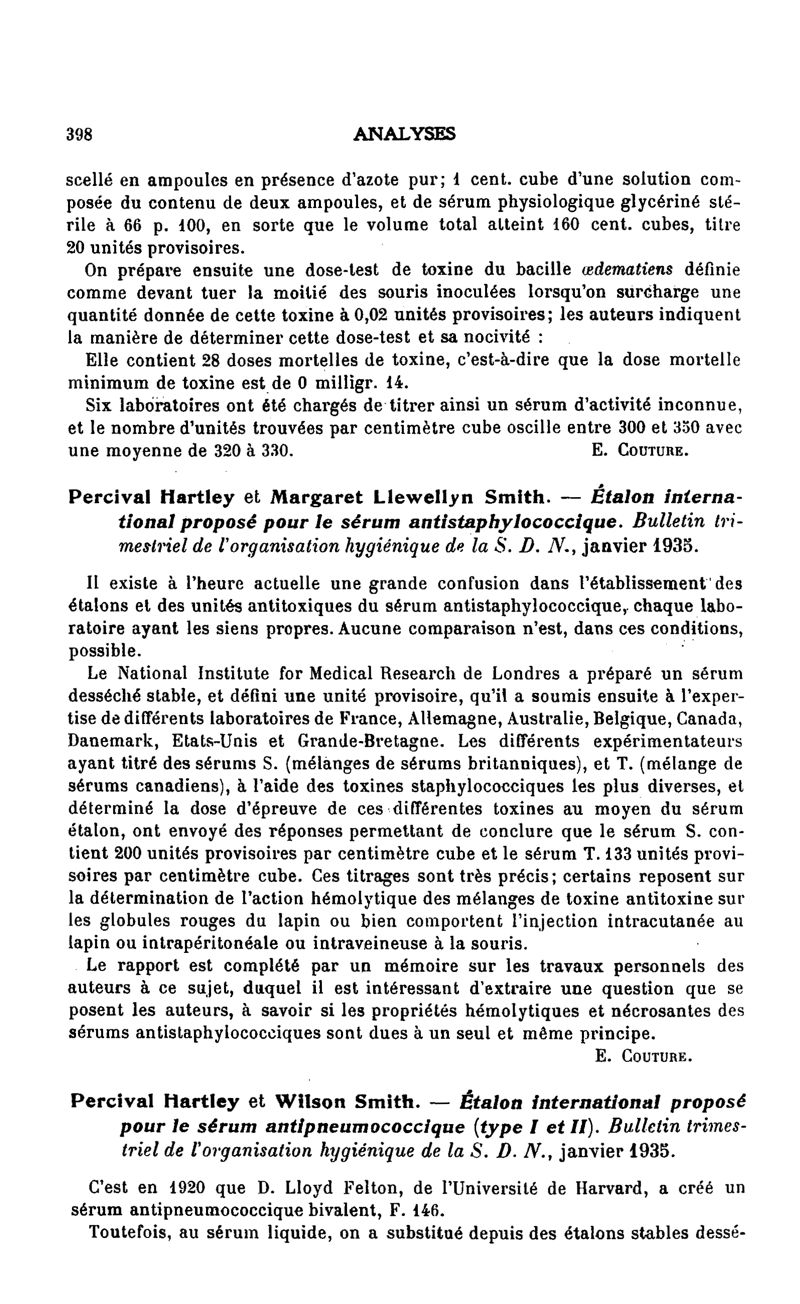 398 ANALYSES

scellé en ampoules en présence d'azote pur; 1 cent. cube d'une solution composée du contenu de deux ampoules, et de sérum physiologique glycériné stérile à 66 p. 100, en sorte que le volume total atteint 160 cent. cubes, titre 20 unités provisoires.

On prépare ensuite une dose-test de toxine du bacille œdematiens définie comme devant tuer la moitié des souris inoculées lorsqu'on surcharge une quantité donnée de cette toxine à 0,02 unités provisoires; les auteurs indiquent la manière de déterminer cette dose-test et sa nocivité :

Elle contient 28 doses mortelles de toxine, c'est-à-dire que la dose mortelle minimum de toxine est de 0 milligr. 14.

Six laboratoires ont été chargés de titrer ainsi un sérum d'activité inconnue, et le nombre d'unités trouvées par centimètre cube oscille entre 300 et 350 avec une moyenne de 320 à 330. E. Couture.

Percival Hartley et Margaret Llewellyn Smith. — Étalon international proposé pour le sérum antistaphylococcique. Bulletin trimestriel de l'organisation hygiénique de la S. D. N., janvier 1935.

Il existe à l'heure actuelle une grande confusion dans l'établissement des étalons et des unités antitoxiques du sérum antistaphylococcique, chaque laboratoire ayant les siens propres. Aucune comparaison n'est, dans ces conditions, possible.

Le National Institute for Medical Research de Londres a préparé un sérum desséché stable, et défini une unité provisoire, qu'il a soumis ensuite à l'expertise de différents laboratoires de France, Allemagne, Australie, Belgique, Canada, Danemark, Etats-Unis et Grande-Bretagne. Les différents expérimentateurs ayant titré des sérums S. (mélanges de sérums britanniques), et T. (mélange de sérums canadiens), à l'aide des toxines staphylococciques les plus diverses, et déterminé la dose d'épreuve de ces différentes toxines au moyen du sérum étalon, ont envoyé des réponses permettant de conclure que le sérum S. contient 200 unités provisoires par centimètre cube et le sérum T. 133 unités provisoires par centimètre cube. Ces titrages sont très précis; certains reposent sur la détermination de l'action hémolytique des mélanges de toxine antitoxine sur les globules rouges du lapin ou bien comportent l'injection intracutanée au lapin ou intrapéritonéale ou intraveineuse à la souris.

Le rapport est complété par un mémoire sur les travaux personnels des auteurs à ce sujet, duquel il est intéressant d'extraire une question que se posent les auteurs, à savoir si les propriétés hémolytiques et nécrosantes des sérums antistaphylococciques sont dues à un seul et même principe.
E. Couture.

Percival Hartley et Wilson Smith. — Étalon international proposé pour le sérum antipneumococcique (type I et II). Bulletin trimestriel de l'organisation hygiénique de la S. D. N., janvier 1935.

C'est en 1920 que D. Lloyd Felton, de l'Université de Harvard, a créé un sérum antipneumococcique bivalent, F. 146.

Toutefois, au sérum liquide, on a substitué depuis des étalons stables dessé-